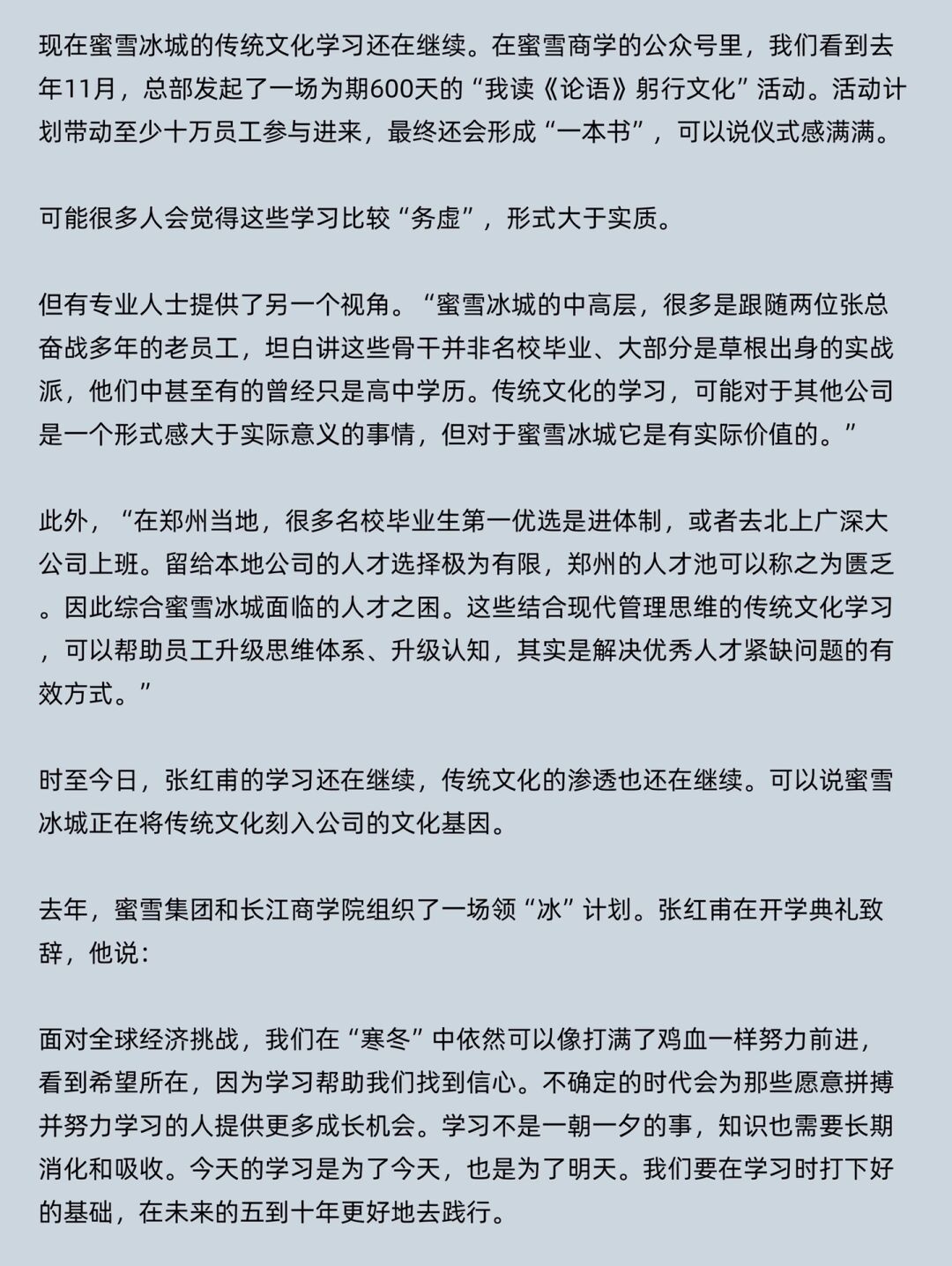 现在蜜雪冰城的传统文化学习还在继续。在蜜雪商学的公众号里，我们看到去年11月，总部发起了一场为期600天的“我读《论语》躬行文化”活动。活动计划带动至少十万员工参与进来，最终还会形成“一本书”，可以说仪式感满满。

可能很多人会觉得这些学习比较“务虚”，形式大于实质。

但有专业人士提供了另一个视角。“蜜雪冰城的中高层，很多是跟随两位张总奋战多年的老员工，坦白讲这些骨干并非名校毕业、大部分是草根出身的实战派，他们中甚至有的曾经只是高中学历。传统文化的学习，可能对于其他公司是一个形式感大于实际意义的事情，但对于蜜雪冰城它是有实际价值的。”

此外，“在郑州当地，很多名校毕业生第一优选是进体制，或者去北上广深大公司上班。留给本地公司的人才选择极为有限，郑州的人才池可以称之为匮乏。因此综合蜜雪冰城面临的人才之困。这些结合现代管理思维的传统文化学习，可以帮助员工升级思维体系、升级认知，其实是解决优秀人才紧缺问题的有效方式。”

时至今日，张红甫的学习还在继续，传统文化的渗透也还在继续。可以说蜜雪冰城正在将传统文化刻入公司的文化基因。

去年，蜜雪集团和长江商学院组织了一场领“冰”计划。张红甫在开学典礼致辞，他说：

面对全球经济挑战，我们在“寒冬”中依然可以像打满了鸡血一样努力前进，看到希望所在，因为学习帮助我们找到信心。不确定的时代会为那些愿意拼搏并努力学习的人提供更多成长机会。学习不是一朝一夕的事，知识也需要长期消化和吸收。今天的学习是为了今天，也是为了明天。我们要在学习时打下好的基础，在未来的五到十年更好地去践行。